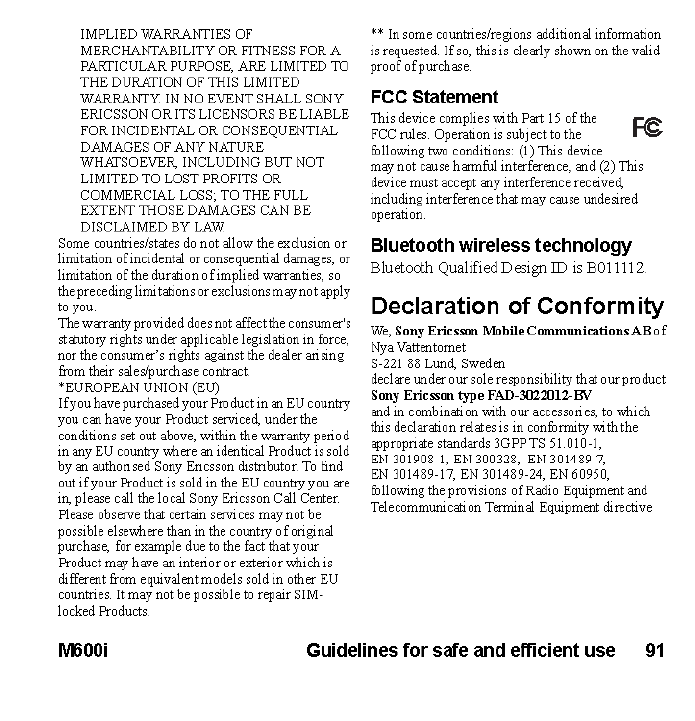 IMPLIED WARRANTIES OF MERCHANTABILITY OR FITNESS FOR A PARTICULAR PURPOSE, ARE LIMITED TO THE DURATION OF THIS LIMITED WARRANTY. IN NO EVENT SHALL SONY ERICSSON OR ITS LICENSORS BE LIABLE FOR INCIDENTAL OR CONSEQUENTIAL DAMAGES OF ANY NATURE WHATSOEVER, INCLUDING BUT NOT LIMITED TO LOST PROFITS OR COMMERCIAL LOSS; TO THE FULL EXTENT THOSE DAMAGES CAN BE DISCLAIMED BY LAW

Some countries/states do not allow the exclusion or limitation of incidental or consequential damages, or limitation of the duration of implied warranties, so the preceding limitations or exclusions may not apply to you.

The warranty provided does not affect the consumer's statutory rights under applicable legislation in force, nor the consumer's rights against the dealer arising from their sales/purchase contract.

*EUROPEAN UNION (EU)

If you have purchased your Product in an EU country you can have your Product serviced, under the conditions set out above, within the warranty period in any EU country where an identical Product is sold by an authorised Sony Ericsson distributor. To find out if your Product is sold in the EU country you are in, please call the local Sony Ericsson Call Center. Please observe that certain services may not be possible elsewhere than in the country of original purchase, for example due to the fact that your Product may have an interior or exterior which is different from equivalent models sold in other EU countries. It may not be possible to repair SIM-locked Products.

** In some countries/regions additional information is requested. If so, this is clearly shown on the valid proof of purchase.

FCC Statement

This device complies with Part 15 of the FCC rules. Operation is subject to the following two conditions: (1) This device may not cause harmful interference, and (2) This device must accept any interference received, including interference that may cause undesired operation.

FC

Bluetooth wireless technology

Bluetooth Qualified Design ID is B011112.

Declaration of Conformity

We, Sony Ericsson Mobile Communications AB of Nya Vattentornet
S-221 88 Lund, Sweden
declare under our sole responsibility that our product
Sony Ericsson type FAD-3022012-BV
and in combination with our accessories, to which this declaration relates is in conformity with the appropriate standards 3GPP TS 51.010-1, EN 301908-1, EN 300328, EN 301489-7, EN 301489-17, EN 301489-24, EN 60950, following the provisions of Radio Equipment and Telecommunication Terminal Equipment directive

M600i

Guidelines for safe and efficient use 91